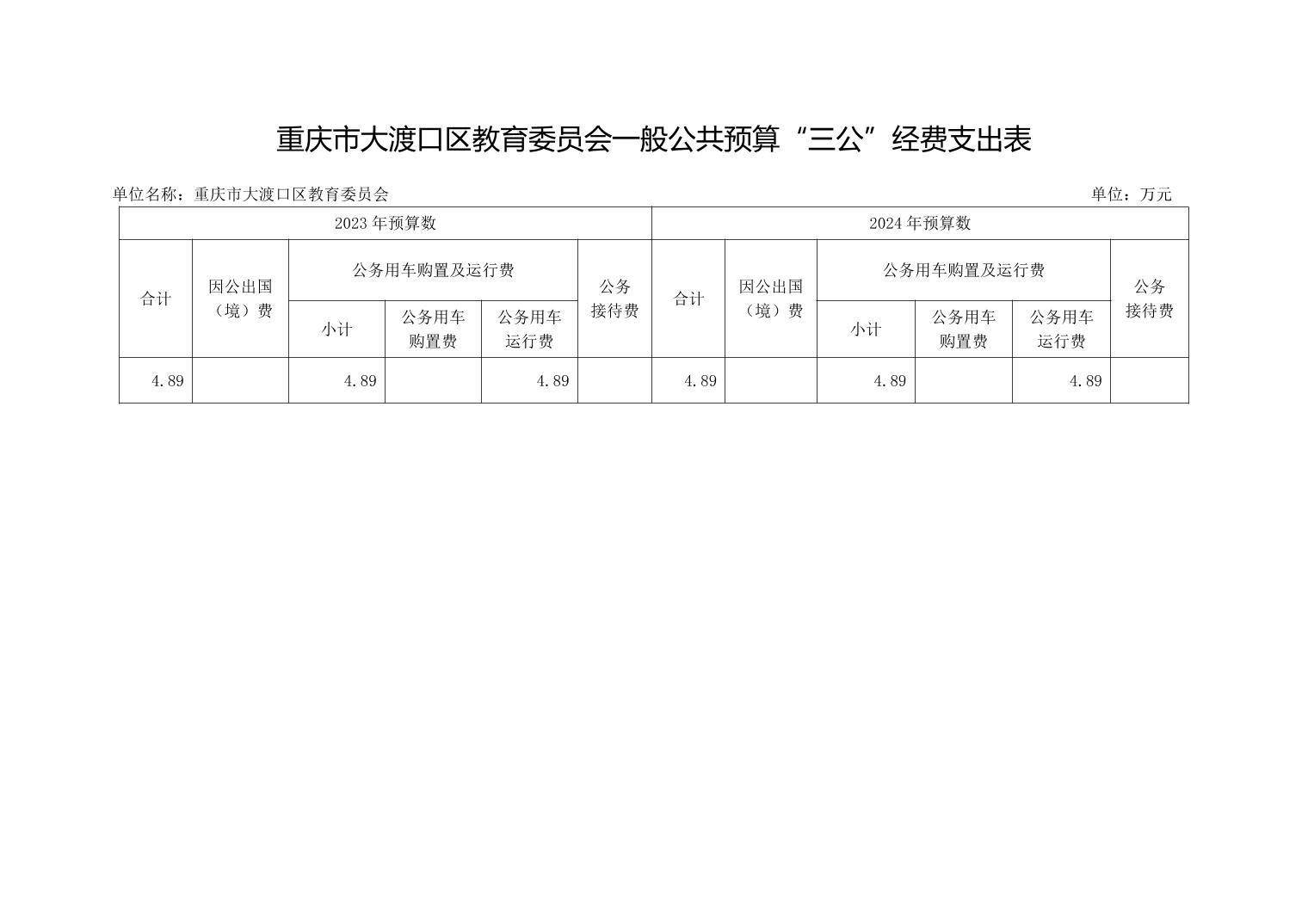 重庆市大渡口区教育委员会一般公共预算“三公”经费支出表

单位名称：重庆市大渡口区教育委员会

单位：万元

| 2023 年预算数 | | | | | | 2024 年预算数 | | | | | |
|---|---|---|---|---|---|---|---|---|---|---|---|
| 合计 | 因公出国（境）费 | 公务用车购置及运行费 | | | 公务接待费 | 合计 | 因公出国（境）费 | 公务用车购置及运行费 | | | 公务接待费 |
| | | 小计 | 公务用车购置费 | 公务用车运行费 | | | | 小计 | 公务用车购置费 | 公务用车运行费 | |
| 4.89 | | 4.89 | | 4.89 | | 4.89 | | 4.89 | | 4.89 | |